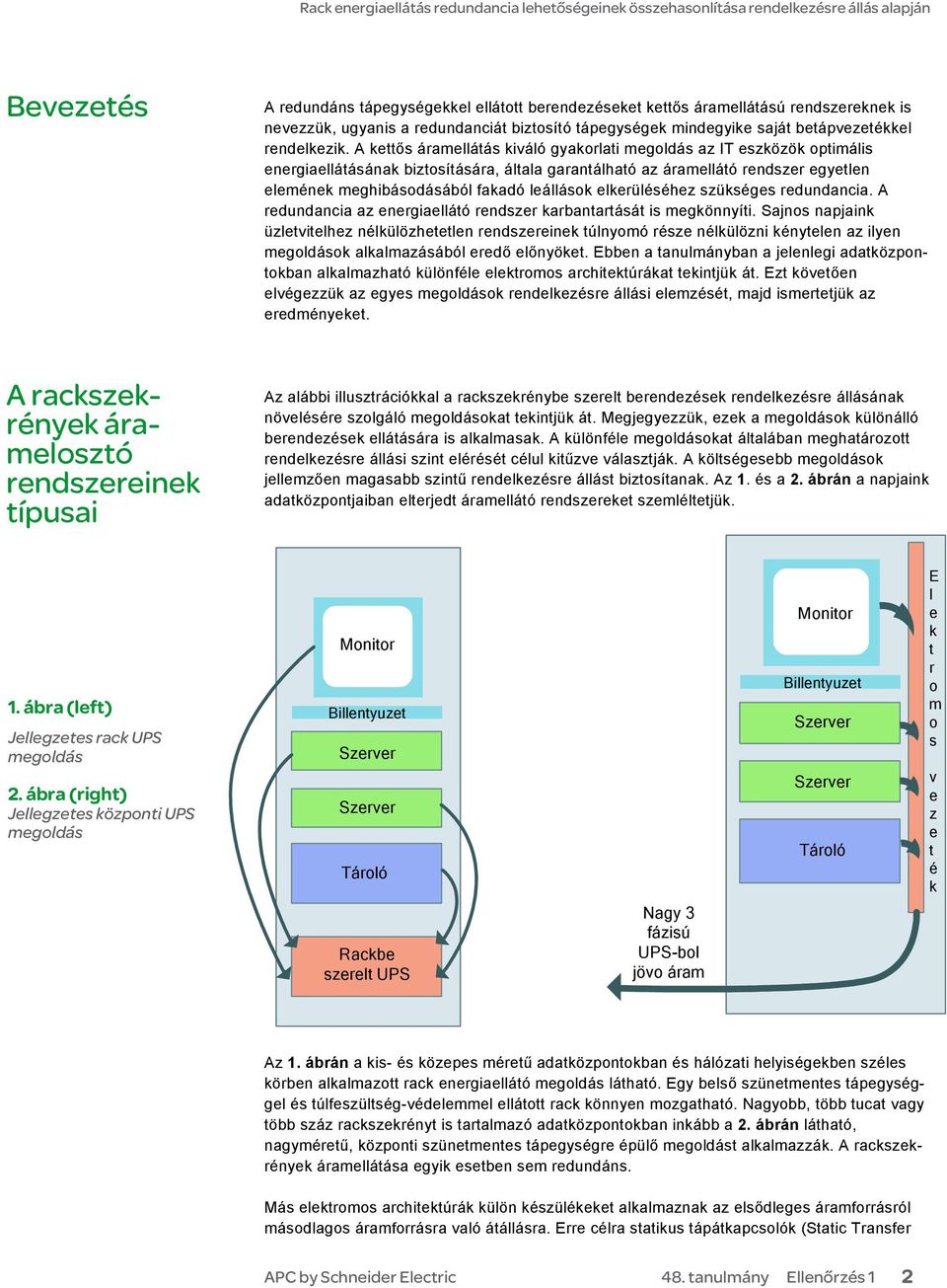 Rack energiaellátás redundancia lehetőségeinek összehasonlítása rendelkezésre állás alapján

Bevezetés

A redundáns tápegységekkel ellátott berendezéseket kettős áramellátású rendszereknek is nevezzük, ugyanis a redundanciát biztosító tápegységek mindegyike saját betápvezetékkel rendelkezik. A kettős áramellátás kiváló gyakorlati megoldás az IT eszközök optimális energiaellátásának biztosítására, általa garantálható az áramellátó rendszer egyetlen elemének meghibásodásából fakadó leállások elkerüléséhez szükséges redundancia. A redundancia az energiaellátó rendszer karbantartását is megkönnyíti. Sajnos napjaink üzletvitelhez nélkülözhetetlen rendszereinek túlnyomó része nélkülözni kénytelen az ilyen megoldások alkalmazásából eredő előnyöket. Ebben a tanulmányban a jelenlegi adatközpontokban alkalmazható különféle elektromos architektúrákat tekintjük át. Ezt követően elvégezzük az egyes megoldások rendelkezésre állási elemzését, majd ismertetjük az eredményeket.

A rackszekrények áramelosztó rendszereinek típusai

Az alábbi illusztrációkkal a rackszekrénybe szerelt berendezések rendelkezésre állásának növelésére szolgáló megoldásokat tekintjük át. Megjegyezzük, ezek a megoldások különálló berendezések ellátására is alkalmasak. A különféle megoldásokat általában meghatározott rendelkezésre állási szint elérését célul kitűzve választják. A költségesebb megoldások jellemzően magasabb szintű rendelkezésre állást biztosítanak. Az 1. és a 2. ábrán a napjaink adatközpontjaiban elterjedt áramellátó rendszereket szemléltetjük.

1. ábra (left)
Jellegzetes rack UPS megoldás

2. ábra (right)
Jellegzetes központi UPS megoldás

Monitor
Billentyuzet
Szerver
Szerver
Tároló
Rackbe szerelt UPS

Monitor
Billentyuzet
Szerver
Szerver
Tároló
Elektromos vezeték
Nagy 3 fázisú UPS-bol jövo áram

Az 1. ábrán a kis- és közepes méretű adatközpontokban és hálózati helyiségekben széles körben alkalmazott rack energiaellátó megoldás látható. Egy belső szünetmentes tápegységgel és túlfeszültség-védelemmel ellátott rack könnyen mozgatható. Nagyobb, több tucat vagy több száz rackszekrényt is tartalmazó adatközpontokban inkább a 2. ábrán látható, nagyméretű, központi szünetmentes tápegységre épülő megoldást alkalmazzák. A rackszekrények áramellátása egyik esetben sem redundáns.

Más elektromos architektúrák külön készülékeket alkalmaznak az elsődleges áramforrásról másodlagos áramforrásra való átállásra. Erre célra statikus tápátkapcsolók (Static Transfer

APC by Schneider Electric 48. tanulmány Ellenőrzés 1 2